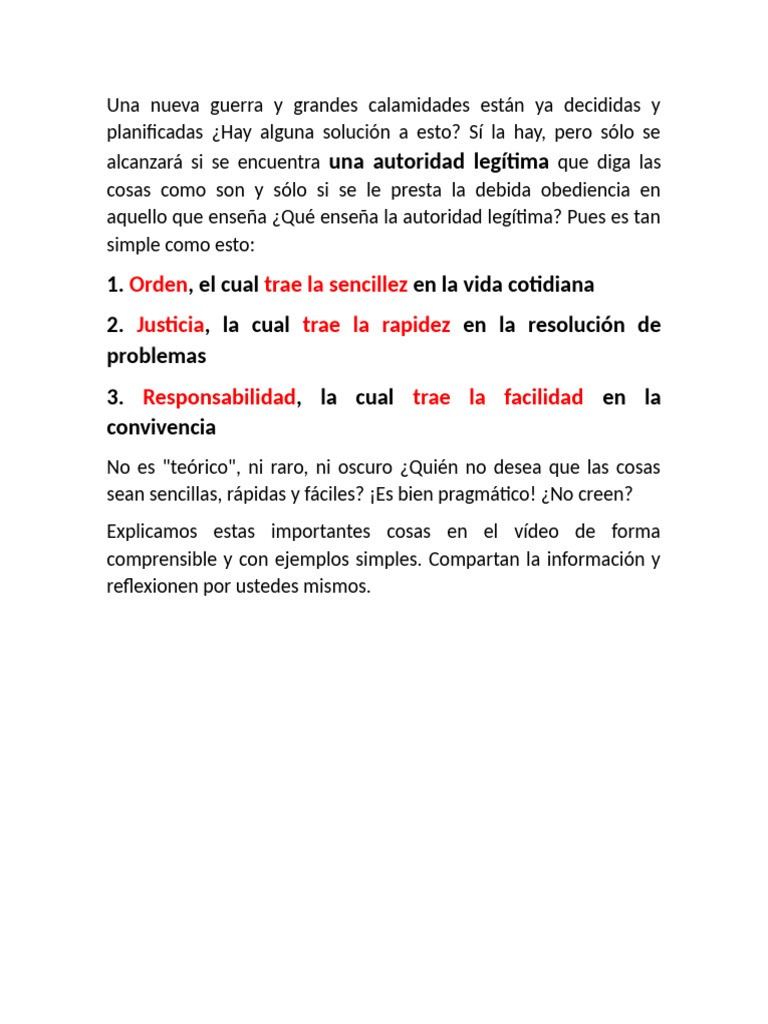 Una nueva guerra y grandes calamidades están ya decididas y planificadas ¿Hay alguna solución a esto? Sí la hay, pero sólo se alcanzará si se encuentra una autoridad legítima que diga las cosas como son y sólo si se le presta la debida obediencia en aquello que enseña ¿Qué enseña la autoridad legítima? Pues es tan simple como esto:

1. Orden, el cual trae la sencillez en la vida cotidiana

2. Justicia, la cual trae la rapidez en la resolución de problemas

3. Responsabilidad, la cual trae la facilidad en la convivencia

No es "teórico", ni raro, ni oscuro ¿Quién no desea que las cosas sean sencillas, rápidas y fáciles? ¡Es bien pragmático! ¿No creen?

Explicamos estas importantes cosas en el vídeo de forma comprensible y con ejemplos simples. Compartan la información y reflexionen por ustedes mismos.